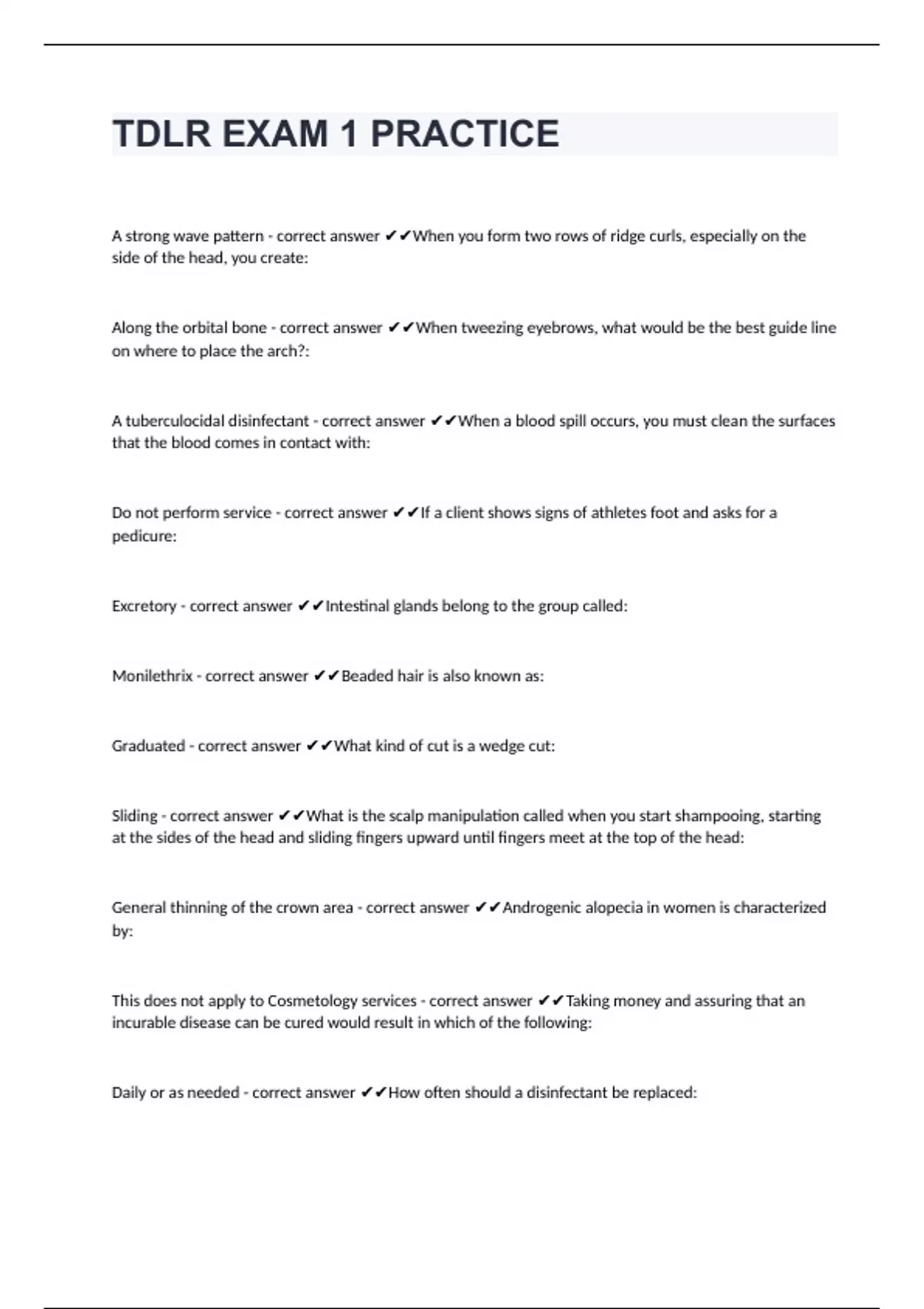 TDLR EXAM 1 PRACTICE

A strong wave pattern - correct answer ✔✔When you form two rows of ridge curls, especially on the side of the head, you create:

Along the orbital bone - correct answer ✔✔When tweezing eyebrows, what would be the best guide line on where to place the arch?:

A tuberculocidal disinfectant - correct answer ✔✔When a blood spill occurs, you must clean the surfaces that the blood comes in contact with:

Do not perform service - correct answer ✔✔If a client shows signs of athletes foot and asks for a pedicure:

Excretory - correct answer ✔✔Intestinal glands belong to the group called:

Monilethrix - correct answer ✔✔Beaded hair is also known as:

Graduated - correct answer ✔✔What kind of cut is a wedge cut:

Sliding - correct answer ✔✔What is the scalp manipulation called when you start shampooing, starting at the sides of the head and sliding fingers upward until fingers meet at the top of the head:

General thinning of the crown area - correct answer ✔✔Androgenic alopecia in women is characterized by:

This does not apply to Cosmetology services - correct answer ✔✔Taking money and assuring that an incurable disease can be cured would result in which of the following:

Daily or as needed - correct answer ✔✔How often should a disinfectant be replaced: